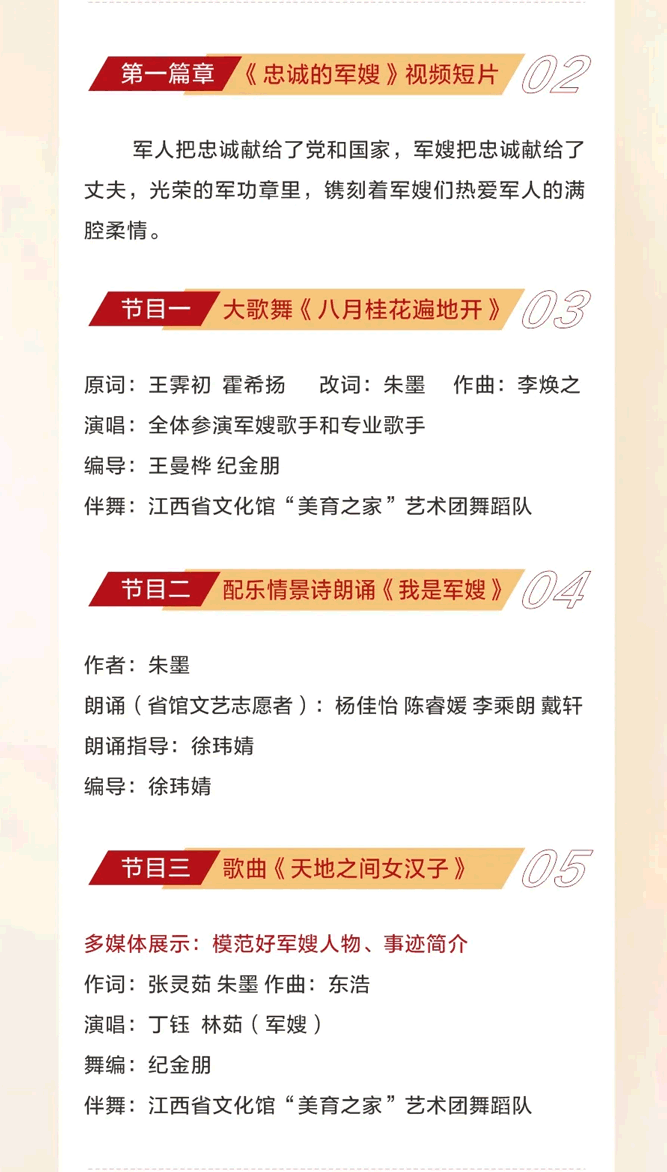 第一篇章 《忠诚的军嫂》视频短片 02

军人把忠诚献给了党和国家，军嫂把忠诚献给了丈夫，光荣的军功章里，镌刻着军嫂们热爱军人的满腔柔情。

节目一 大歌舞《八月桂花遍地开》 03

原词：王霁初 霍希扬 改词：朱墨 作曲：李焕之
演唱：全体参演军嫂歌手和专业歌手
编导：王曼桦 纪金朋
伴舞：江西省文化馆“美育之家”艺术团舞蹈队

节目二 配乐情景诗朗诵《我是军嫂》 04

作者：朱墨
朗诵（省馆文艺志愿者）：杨佳怡 陈睿媛 李乘朗 戴轩
朗诵指导：徐玮婧
编导：徐玮婧

节目三 歌曲《天地之间女汉子》 05

多媒体展示：模范好军嫂人物、事迹简介
作词：张灵茹 朱墨 作曲：东浩
演唱：丁钰 林茹（军嫂）
舞编：纪金朋
伴舞：江西省文化馆“美育之家”艺术团舞蹈队